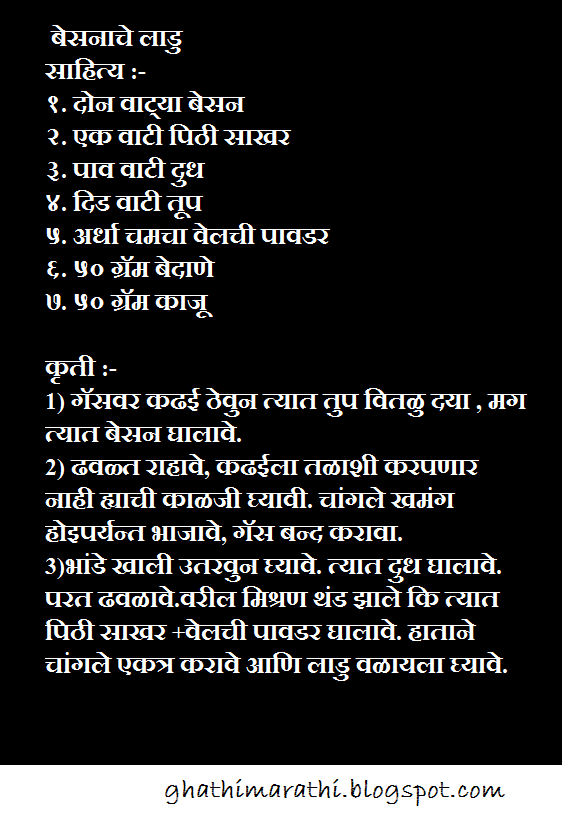 बेसनाचे लाडु
साहित्य :-
१. दोन वाट्या बेसन
२. एक वाटी पिठी साखर
३. पाव वाटी दुध
४. दिड वाटी तूप
५. अर्धा चमचा वेलची पावडर
६. ५० ग्रॅम बेदाणे
७. ५० ग्रॅम काजू

कृती :-
1) गॅसवर कढई ठेवुन त्यात तुप वितळु दया , मग त्यात बेसन घालावे.
2) ढवळत राहावे, कढईला तळाशी करपणार नाही ह्याची काळजी घ्यावी. चांगले खमंग होइपर्यन्त भाजावे, गॅस बन्द करावा.
3)भांडे खाली उतरवुन घ्यावे. त्यात दुध घालावे. परत ढवळावे.वरील मिश्रण थंड झाले कि त्यात पिठी साखर +वेलची पावडर घालावे. हाताने चांगले एकत्र करावे आणि लाडु वळायला घ्यावे.

ghathimarathi.blogspot.com